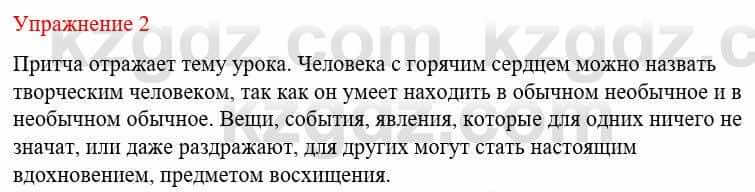 Упражнение 2

Притча отражает тему урока. Человека с горячим сердцем можно назвать творческим человеком, так как он умеет находить в обычном необычное и в необычном обычное. Вещи, события, явления, которые для одних ничего не значат, или даже раздражают, для других могут стать настоящим вдохновением, предметом восхищения.

kzgdz.com kzgdz.c
kzgdz.com